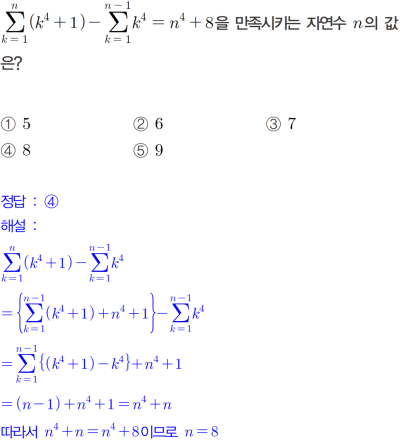 $\sum_{k=1}^{n}(k^4+1)-\sum_{k=1}^{n-1}k^4=n^4+8$을 만족시키는 자연수 $n$의 값은?

① 5 ② 6 ③ 7
④ 8 ⑤ 9

정답 : ④
해설 :
$\sum_{k=1}^{n}(k^4+1)-\sum_{k=1}^{n-1}k^4$
$=\left\{\sum_{k=1}^{n-1}(k^4+1)+n^4+1\right\}-\sum_{k=1}^{n-1}k^4$
$=\sum_{k=1}^{n-1}\{(k^4+1)-k^4\}+n^4+1$
$=(n-1)+n^4+1=n^4+n$
따라서 $n^4+n=n^4+8$이므로 $n=8$